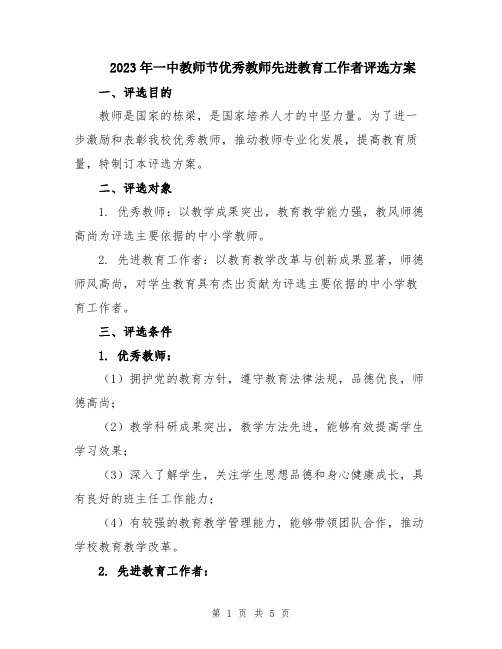 2023年一中教师节优秀教师先进教育工作者评选方案

一、评选目的

教师是国家的栋梁，是国家培养人才的中坚力量。为了进一步激励和表彰我校优秀教师，推动教师专业化发展，提高教育质量，特制订本评选方案。

二、评选对象

1. 优秀教师：以教学成果突出，教育教学能力强，教风师德高尚为评选主要依据的中小学教师。

2. 先进教育工作者：以教育教学改革与创新成果显著，师德师风高尚，对学生教育具有杰出贡献为评选主要依据的中小学教育工作者。

三、评选条件

1. 优秀教师：

（1）拥护党的教育方针，遵守教育法律法规，品德优良，师德高尚；

（2）教学科研成果突出，教学方法先进，能够有效提高学生学习效果；

（3）深入了解学生，关注学生思想品德和身心健康成长，具有良好的班主任工作能力；

（4）有较强的教育教学管理能力，能够带领团队合作，推动学校教育教学改革。

2. 先进教育工作者：

第 1 页 共 5 页